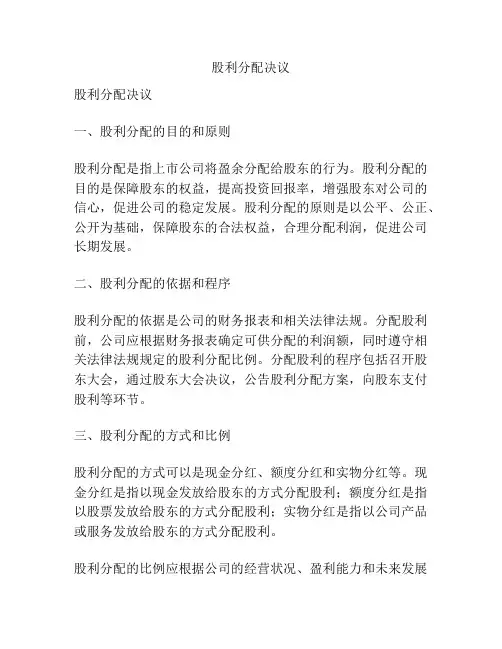 股利分配决议

股利分配决议

一、股利分配的目的和原则

股利分配是指上市公司将盈余分配给股东的行为。股利分配的目的是保障股东的权益，提高投资回报率，增强股东对公司的信心，促进公司的稳定发展。股利分配的原则是以公平、公正、公开为基础，保障股东的合法权益，合理分配利润，促进公司长期发展。

二、股利分配的依据和程序

股利分配的依据是公司的财务报表和相关法律法规。分配股利前，公司应根据财务报表确定可供分配的利润额，同时遵守相关法律法规规定的股利分配比例。分配股利的程序包括召开股东大会，通过股东大会决议，公告股利分配方案，向股东支付股利等环节。

三、股利分配的方式和比例

股利分配的方式可以是现金分红、额度分红和实物分红等。现金分红是指以现金发放给股东的方式分配股利；额度分红是指以股票发放给股东的方式分配股利；实物分红是指以公司产品或服务发放给股东的方式分配股利。

股利分配的比例应根据公司的经营状况、盈利能力和未来发展